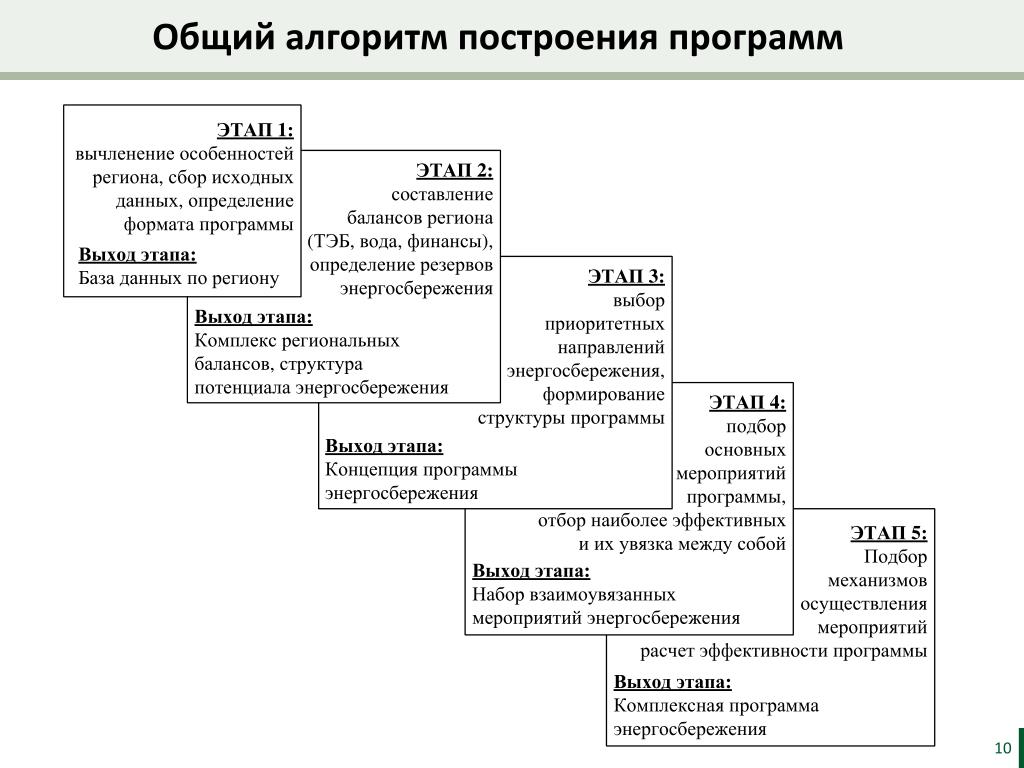 Общий алгоритм построения программ

ЭТАП 1:
вычленение особенностей региона, сбор исходных данных, определение формата программы

Выход этапа:
База данных по региону

ЭТАП 2:
составление балансов региона (ТЭБ, вода, финансы), определение резервов энергосбережения

Выход этапа:
Комплекс региональных балансов, структура потенциала энергосбережения

ЭТАП 3:
выбор приоритетных направлений энергосбережения, формирование структуры программы

Выход этапа:
Концепция программы энергосбережения

ЭТАП 4:
подбор основных мероприятий программы, отбор наиболее эффективных и их увязка между собой

Выход этапа:
Набор взаимоувязанных мероприятий энергосбережения

ЭТАП 5:
Подбор механизмов осуществления мероприятий расчет эффективности программы

Выход этапа:
Комплексная программа энергосбережения

10